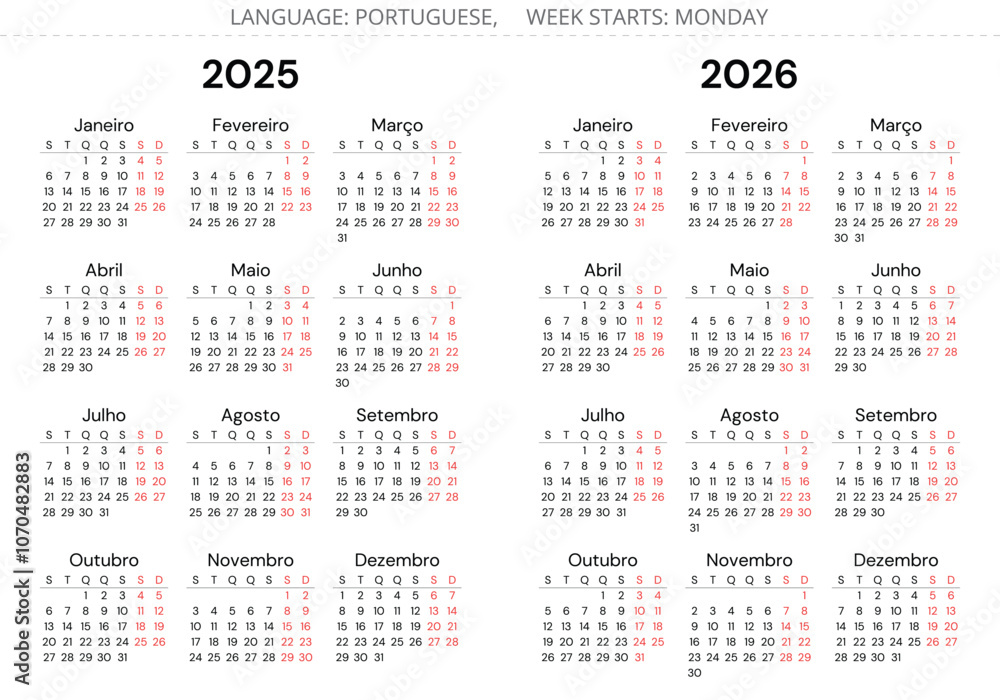 LANGUAGE: PORTUGUESE, WEEK STARTS: MONDAY

2025

Janeiro
| S | T | Q | Q | S | S | D |
|---|---|---|---|---|---|---|
| | | 1 | 2 | 3 | 4 | 5 |
| 6 | 7 | 8 | 9 | 10 | 11 | 12 |
| 13 | 14 | 15 | 16 | 17 | 18 | 19 |
| 20 | 21 | 22 | 23 | 24 | 25 | 26 |
| 27 | 28 | 29 | 30 | 31 | | |

Fevereiro
| S | T | Q | Q | S | S | D |
|---|---|---|---|---|---|---|
| | | | | | 1 | 2 |
| 3 | 4 | 5 | 6 | 7 | 8 | 9 |
| 10 | 11 | 12 | 13 | 14 | 15 | 16 |
| 17 | 18 | 19 | 20 | 21 | 22 | 23 |
| 24 | 25 | 26 | 27 | 28 | | |

Março
| S | T | Q | Q | S | S | D |
|---|---|---|---|---|---|---|
| | | | | | 1 | 2 |
| 3 | 4 | 5 | 6 | 7 | 8 | 9 |
| 10 | 11 | 12 | 13 | 14 | 15 | 16 |
| 17 | 18 | 19 | 20 | 21 | 22 | 23 |
| 24 | 25 | 26 | 27 | 28 | 29 | 30 |
| 31 | | | | | | |

Abril
| S | T | Q | Q | S | S | D |
|---|---|---|---|---|---|---|
| | 1 | 2 | 3 | 4 | 5 | 6 |
| 7 | 8 | 9 | 10 | 11 | 12 | 13 |
| 14 | 15 | 16 | 17 | 18 | 19 | 20 |
| 21 | 22 | 23 | 24 | 25 | 26 | 27 |
| 28 | 29 | 30 | | | | |

Maio
| S | T | Q | Q | S | S | D |
|---|---|---|---|---|---|---|
| | | | 1 | 2 | 3 | 4 |
| 5 | 6 | 7 | 8 | 9 | 10 | 11 |
| 12 | 13 | 14 | 15 | 16 | 17 | 18 |
| 19 | 20 | 21 | 22 | 23 | 24 | 25 |
| 26 | 27 | 28 | 29 | 30 | 31 | |

Junho
| S | T | Q | Q | S | S | D |
|---|---|---|---|---|---|---|
| | | | | | | 1 |
| 2 | 3 | 4 | 5 | 6 | 7 | 8 |
| 9 | 10 | 11 | 12 | 13 | 14 | 15 |
| 16 | 17 | 18 | 19 | 20 | 21 | 22 |
| 23 | 24 | 25 | 26 | 27 | 28 | 29 |
| 30 | | | | | | |

Julho
| S | T | Q | Q | S | S | D |
|---|---|---|---|---|---|---|
| | 1 | 2 | 3 | 4 | 5 | 6 |
| 7 | 8 | 9 | 10 | 11 | 12 | 13 |
| 14 | 15 | 16 | 17 | 18 | 19 | 20 |
| 21 | 22 | 23 | 24 | 25 | 26 | 27 |
| 28 | 29 | 30 | 31 | | | |

Agosto
| S | T | Q | Q | S | S | D |
|---|---|---|---|---|---|---|
| | | | | 1 | 2 | 3 |
| 4 | 5 | 6 | 7 | 8 | 9 | 10 |
| 11 | 12 | 13 | 14 | 15 | 16 | 17 |
| 18 | 19 | 20 | 21 | 22 | 23 | 24 |
| 25 | 26 | 27 | 28 | 29 | 30 | 31 |

Setembro
| S | T | Q | Q | S | S | D |
|---|---|---|---|---|---|---|
| 1 | 2 | 3 | 4 | 5 | 6 | 7 |
| 8 | 9 | 10 | 11 | 12 | 13 | 14 |
| 15 | 16 | 17 | 18 | 19 | 20 | 21 |
| 22 | 23 | 24 | 25 | 26 | 27 | 28 |
| 29 | 30 | | | | | |

Outubro
| S | T | Q | Q | S | S | D |
|---|---|---|---|---|---|---|
| | | 1 | 2 | 3 | 4 | 5 |
| 6 | 7 | 8 | 9 | 10 | 11 | 12 |
| 13 | 14 | 15 | 16 | 17 | 18 | 19 |
| 20 | 21 | 22 | 23 | 24 | 25 | 26 |
| 27 | 28 | 29 | 30 | 31 | | |

Novembro
| S | T | Q | Q | S | S | D |
|---|---|---|---|---|---|---|
| | | | | | 1 | 2 |
| 3 | 4 | 5 | 6 | 7 | 8 | 9 |
| 10 | 11 | 12 | 13 | 14 | 15 | 16 |
| 17 | 18 | 19 | 20 | 21 | 22 | 23 |
| 24 | 25 | 26 | 27 | 28 | 29 | 30 |

Dezembro
| S | T | Q | Q | S | S | D |
|---|---|---|---|---|---|---|
| 1 | 2 | 3 | 4 | 5 | 6 | 7 |
| 8 | 9 | 10 | 11 | 12 | 13 | 14 |
| 15 | 16 | 17 | 18 | 19 | 20 | 21 |
| 22 | 23 | 24 | 25 | 26 | 27 | 28 |
| 29 | 30 | 31 | | | | |

2026

Janeiro
| S | T | Q | Q | S | S | D |
|---|---|---|---|---|---|---|
| | | | 1 | 2 | 3 | 4 |
| 5 | 6 | 7 | 8 | 9 | 10 | 11 |
| 12 | 13 | 14 | 15 | 16 | 17 | 18 |
| 19 | 20 | 21 | 22 | 23 | 24 | 25 |
| 26 | 27 | 28 | 29 | 30 | 31 | |

Fevereiro
| S | T | Q | Q | S | S | D |
|---|---|---|---|---|---|---|
| | | | | | | 1 |
| 2 | 3 | 4 | 5 | 6 | 7 | 8 |
| 9 | 10 | 11 | 12 | 13 | 14 | 15 |
| 16 | 17 | 18 | 19 | 20 | 21 | 22 |
| 23 | 24 | 25 | 26 | 27 | 28 | |

Março
| S | T | Q | Q | S | S | D |
|---|---|---|---|---|---|---|
| | | | | | | 1 |
| 2 | 3 | 4 | 5 | 6 | 7 | 8 |
| 9 | 10 | 11 | 12 | 13 | 14 | 15 |
| 16 | 17 | 18 | 19 | 20 | 21 | 22 |
| 23 | 24 | 25 | 26 | 27 | 28 | 29 |
| 30 | 31 | | | | | |

Abril
| S | T | Q | Q | S | S | D |
|---|---|---|---|---|---|---|
| | | 1 | 2 | 3 | 4 | 5 |
| 6 | 7 | 8 | 9 | 10 | 11 | 12 |
| 13 | 14 | 15 | 16 | 17 | 18 | 19 |
| 20 | 21 | 22 | 23 | 24 | 25 | 26 |
| 27 | 28 | 29 | 30 | | | |

Maio
| S | T | Q | Q | S | S | D |
|---|---|---|---|---|---|---|
| | | | | 1 | 2 | 3 |
| 4 | 5 | 6 | 7 | 8 | 9 | 10 |
| 11 | 12 | 13 | 14 | 15 | 16 | 17 |
| 18 | 19 | 20 | 21 | 22 | 23 | 24 |
| 25 | 26 | 27 | 28 | 29 | 30 | 31 |

Junho
| S | T | Q | Q | S | S | D |
|---|---|---|---|---|---|---|
| 1 | 2 | 3 | 4 | 5 | 6 | 7 |
| 8 | 9 | 10 | 11 | 12 | 13 | 14 |
| 15 | 16 | 17 | 18 | 19 | 20 | 21 |
| 22 | 23 | 24 | 25 | 26 | 27 | 28 |
| 29 | 30 | | | | | |

Julho
| S | T | Q | Q | S | S | D |
|---|---|---|---|---|---|---|
| | | 1 | 2 | 3 | 4 | 5 |
| 6 | 7 | 8 | 9 | 10 | 11 | 12 |
| 13 | 14 | 15 | 16 | 17 | 18 | 19 |
| 20 | 21 | 22 | 23 | 24 | 25 | 26 |
| 27 | 28 | 29 | 30 | 31 | | |

Agosto
| S | T | Q | Q | S | S | D |
|---|---|---|---|---|---|---|
| | | | | | 1 | 2 |
| 3 | 4 | 5 | 6 | 7 | 8 | 9 |
| 10 | 11 | 12 | 13 | 14 | 15 | 16 |
| 17 | 18 | 19 | 20 | 21 | 22 | 23 |
| 24 | 25 | 26 | 27 | 28 | 29 | 30 |
| 31 | | | | | | |

Setembro
| S | T | Q | Q | S | S | D |
|---|---|---|---|---|---|---|
| | 1 | 2 | 3 | 4 | 5 | 6 |
| 7 | 8 | 9 | 10 | 11 | 12 | 13 |
| 14 | 15 | 16 | 17 | 18 | 19 | 20 |
| 21 | 22 | 23 | 24 | 25 | 26 | 27 |
| 28 | 29 | 30 | | | | |

Outubro
| S | T | Q | Q | S | S | D |
|---|---|---|---|---|---|---|
| | | | 1 | 2 | 3 | 4 |
| 5 | 6 | 7 | 8 | 9 | 10 | 11 |
| 12 | 13 | 14 | 15 | 16 | 17 | 18 |
| 19 | 20 | 21 | 22 | 23 | 24 | 25 |
| 26 | 27 | 28 | 29 | 30 | 31 | |

Novembro
| S | T | Q | Q | S | S | D |
|---|---|---|---|---|---|---|
| | | | | | | 1 |
| 2 | 3 | 4 | 5 | 6 | 7 | 8 |
| 9 | 10 | 11 | 12 | 13 | 14 | 15 |
| 16 | 17 | 18 | 19 | 20 | 21 | 22 |
| 23 | 24 | 25 | 26 | 27 | 28 | 29 |
| 30 | | | | | | |

Dezembro
| S | T | Q | Q | S | S | D |
|---|---|---|---|---|---|---|
| | 1 | 2 | 3 | 4 | 5 | 6 |
| 7 | 8 | 9 | 10 | 11 | 12 | 13 |
| 14 | 15 | 16 | 17 | 18 | 19 | 20 |
| 21 | 22 | 23 | 24 | 25 | 26 | 27 |
| 28 | 29 | 30 | 31 | | | |

Adobe Stock | #1070482883